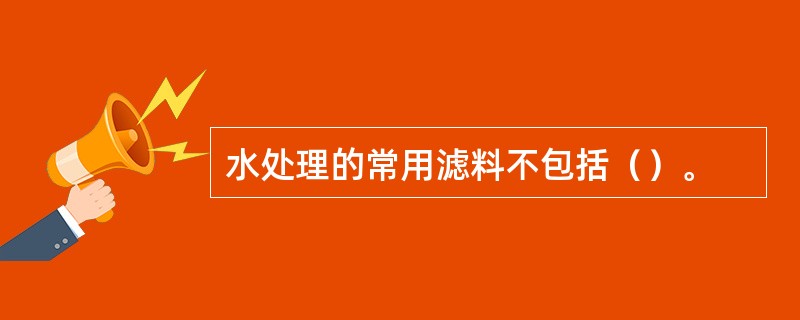 水处理的常用滤料不包括（）。